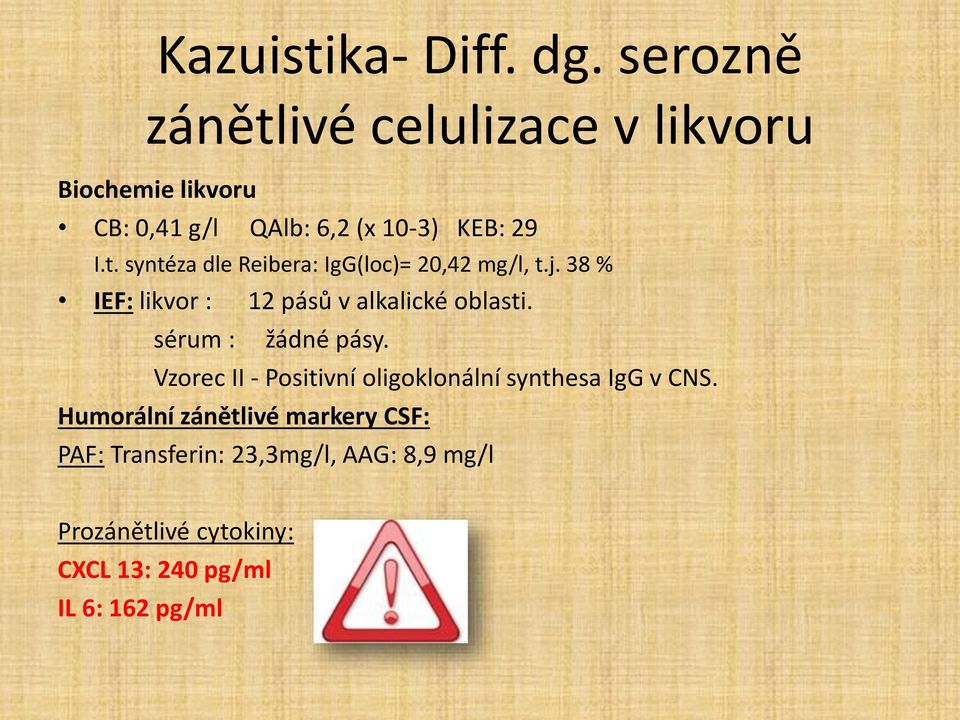 Kazuistika- Diff. dg. serozně zánětlivé celulizace v likvoru

Biochemie likvoru

• CB: 0,41 g/l  QAlb: 6,2 (x 10-3)  KEB: 29
I.t. syntéza dle Reibera: IgG(loc)= 20,42 mg/l, t.j. 38 %

• IEF: likvor :  12 pásů v alkalické oblasti.
sérum :  žádné pásy.
Vzorec II - Positivní oligoklonální synthesa IgG v CNS.

Humorální zánětlivé markery CSF:
PAF: Transferin: 23,3mg/l, AAG: 8,9 mg/l

Prozánětlivé cytokiny:
CXCL 13: 240 pg/ml
IL 6: 162 pg/ml